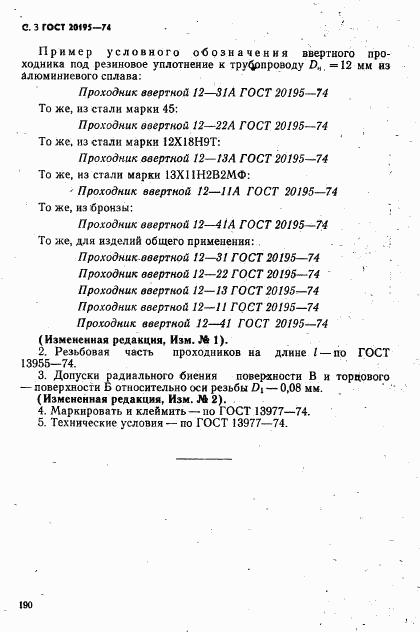 С. 3 ГОСТ 20195—74

Пример условного обозначения ввертного проходника под резиновое уплотнение к трубопроводу $D_н = 12$ мм из алюминиевого сплава:

Проходник ввертной 12—31А ГОСТ 20195—74

То же, из стали марки 45:

Проходник ввертной 12—22А ГОСТ 20195—74

То же, из стали марки 12Х18Н9Т:

Проходник ввертной 12—13А ГОСТ 20195—74

То же, из стали марки 13Х11Н2В2МФ:

Проходник ввертной 12—11А ГОСТ 20195—74

То же, из бронзы:

Проходник ввертной 12—41А ГОСТ 20195—74

То же, для изделий общего применения:

Проходник ввертной 12—31 ГОСТ 20195—74

Проходник ввертной 12—22 ГОСТ 20195—74

Проходник ввертной 12—13 ГОСТ 20195—74

Проходник ввертной 12—11 ГОСТ 20195—74

Проходник ввертной 12—41 ГОСТ 20195—74

(Измененная редакция, Изм. № 1).

2. Резьбовая часть проходников на длине $l$ — по ГОСТ 13955—74.

3. Допуски радиального биения поверхности В и торцового — поверхности Б относительно оси резьбы $D_1$ — 0,08 мм.

(Измененная редакция, Изм. № 2).

4. Маркировать и клеймить — по ГОСТ 13977—74.

5. Технические условия — по ГОСТ 13977—74.

190